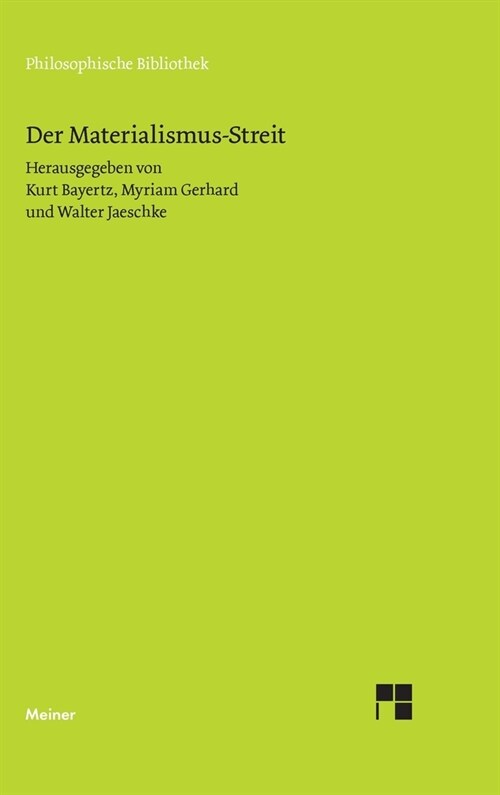 Philosophische Bibliothek

Der Materialismus-Streit

Herausgegeben von
Kurt Bayertz, Myriam Gerhard
und Walter Jaeschke

Meiner